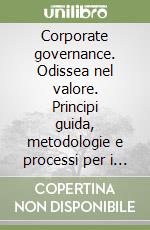 unilibro

Corporate governance. Odissea nel valore. Principi guida, metodologie e processi per i...

COPERTINA NON DISPONIBILE